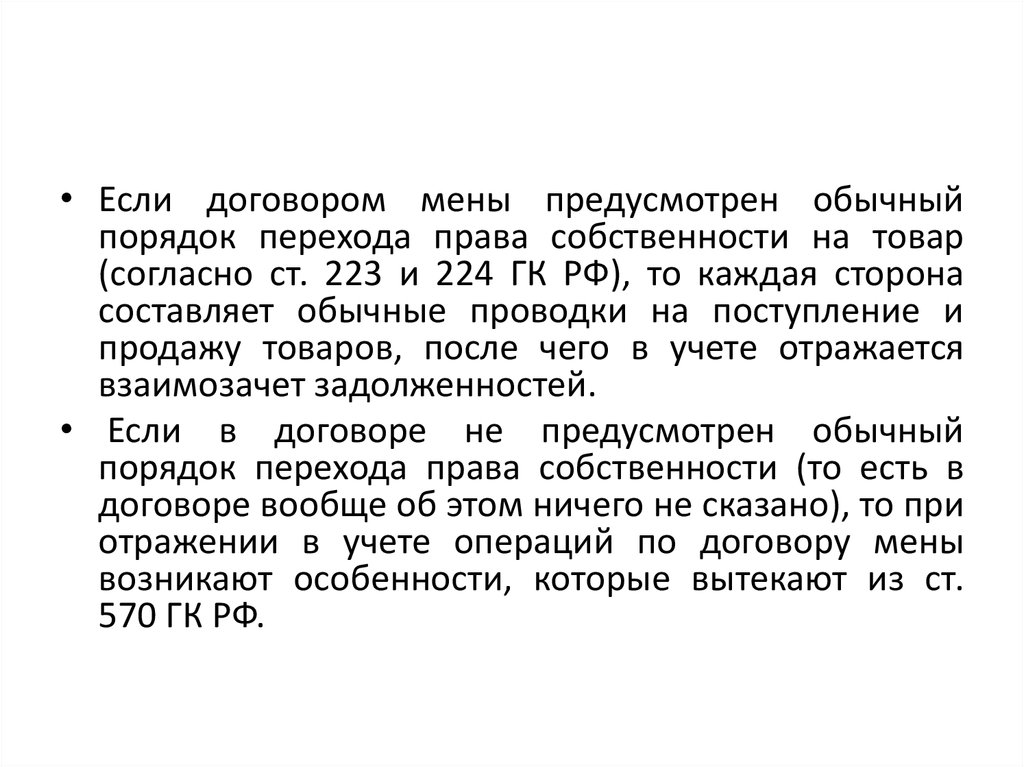 • Если договором мены предусмотрен обычный порядок перехода права собственности на товар (согласно ст. 223 и 224 ГК РФ), то каждая сторона составляет обычные проводки на поступление и продажу товаров, после чего в учете отражается взаимозачет задолженностей.

• Если в договоре не предусмотрен обычный порядок перехода права собственности (то есть в договоре вообще об этом ничего не сказано), то при отражении в учете операций по договору мены возникают особенности, которые вытекают из ст. 570 ГК РФ.